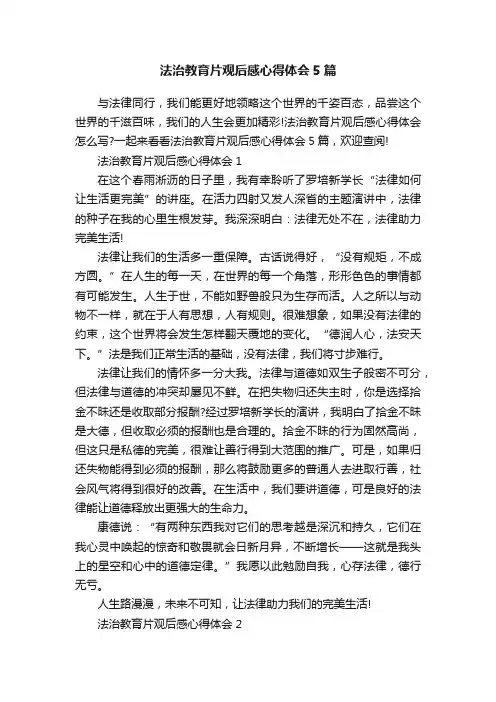 法治教育片观后感心得体会 5 篇

与法律同行，我们能更好地领略这个世界的千姿百态，品尝这个世界的千滋百味，我们的人生会更加精彩!法治教育片观后感心得体会怎么写?一起来看看法治教育片观后感心得体会 5 篇，欢迎查阅!

法治教育片观后感心得体会 1

在这个春雨淅沥的日子里，我有幸聆听了罗培新学长“法律如何让生活更完美”的讲座。在活力四射又发人深省的主题演讲中，法律的种子在我的心里生根发芽。我深深明白：法律无处不在，法律助力完美生活!

法律让我们的生活多一重保障。古话说得好，“没有规矩，不成方圆。”在人生的每一天，在世界的每一个角落，形形色色的事情都有可能发生。人生于世，不能如野兽般只为生存而活。人之所以与动物不一样，就在于人有思想，人有规则。很难想象，如果没有法律的约束，这个世界将会发生怎样翻天覆地的变化。“德润人心，法安天下。”法是我们正常生活的基础，没有法律，我们将寸步难行。

法律让我们的情怀多一分大我。法律与道德如双生子般密不可分，但法律与道德的冲突却屡见不鲜。在把失物归还失主时，你是选择拾金不昧还是收取部分报酬?经过罗培新学长的演讲，我明白了拾金不昧是大德，但收取必须的报酬也是合理的。拾金不昧的行为固然高尚，但这只是私德的完美，很难让善行得到大范围的推广。可是，如果归还失物能得到必须的报酬，那么将鼓励更多的普通人去进取行善，社会风气将得到很好的改善。在生活中，我们要讲道德，可是良好的法律能让道德释放出更强大的生命力。

康德说：“有两种东西我对它们的思考越是深沉和持久，它们在我心灵中唤起的惊奇和敬畏就会日新月异，不断增长——这就是我头上的星空和心中的道德定律。”我愿以此勉励自我，心存法律，德行无亏。

人生路漫漫，未来不可知，让法律助力我们的完美生活!

法治教育片观后感心得体会 2